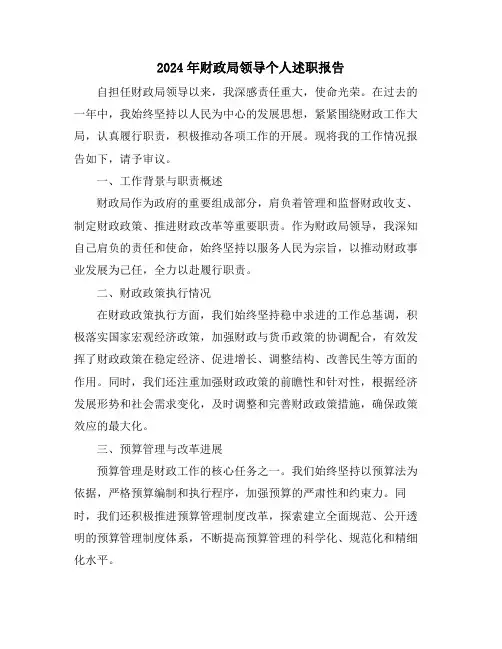 2024年财政局领导个人述职报告

自担任财政局领导以来，我深感责任重大，使命光荣。在过去的一年中，我始终坚持以人民为中心的发展思想，紧紧围绕财政工作大局，认真履行职责，积极推动各项工作的开展。现将我的工作情况报告如下，请予审议。

一、工作背景与职责概述

财政局作为政府的重要组成部分，肩负着管理和监督财政收支、制定财政政策、推进财政改革等重要职责。作为财政局领导，我深知自己肩负的责任和使命，始终坚持以服务人民为宗旨，以推动财政事业发展为己任，全力以赴履行职责。

二、财政政策执行情况

在财政政策执行方面，我们始终坚持稳中求进的工作总基调，积极落实国家宏观经济政策，加强财政与货币政策的协调配合，有效发挥了财政政策在稳定经济、促进增长、调整结构、改善民生等方面的作用。同时，我们还注重加强财政政策的前瞻性和针对性，根据经济发展形势和社会需求变化，及时调整和完善财政政策措施，确保政策效应的最大化。

三、预算管理与改革进展

预算管理是财政工作的核心任务之一。我们始终坚持以预算法为依据，严格预算编制和执行程序，加强预算的严肃性和约束力。同时，我们还积极推进预算管理制度改革，探索建立全面规范、公开透明的预算管理制度体系，不断提高预算管理的科学化、规范化和精细化水平。